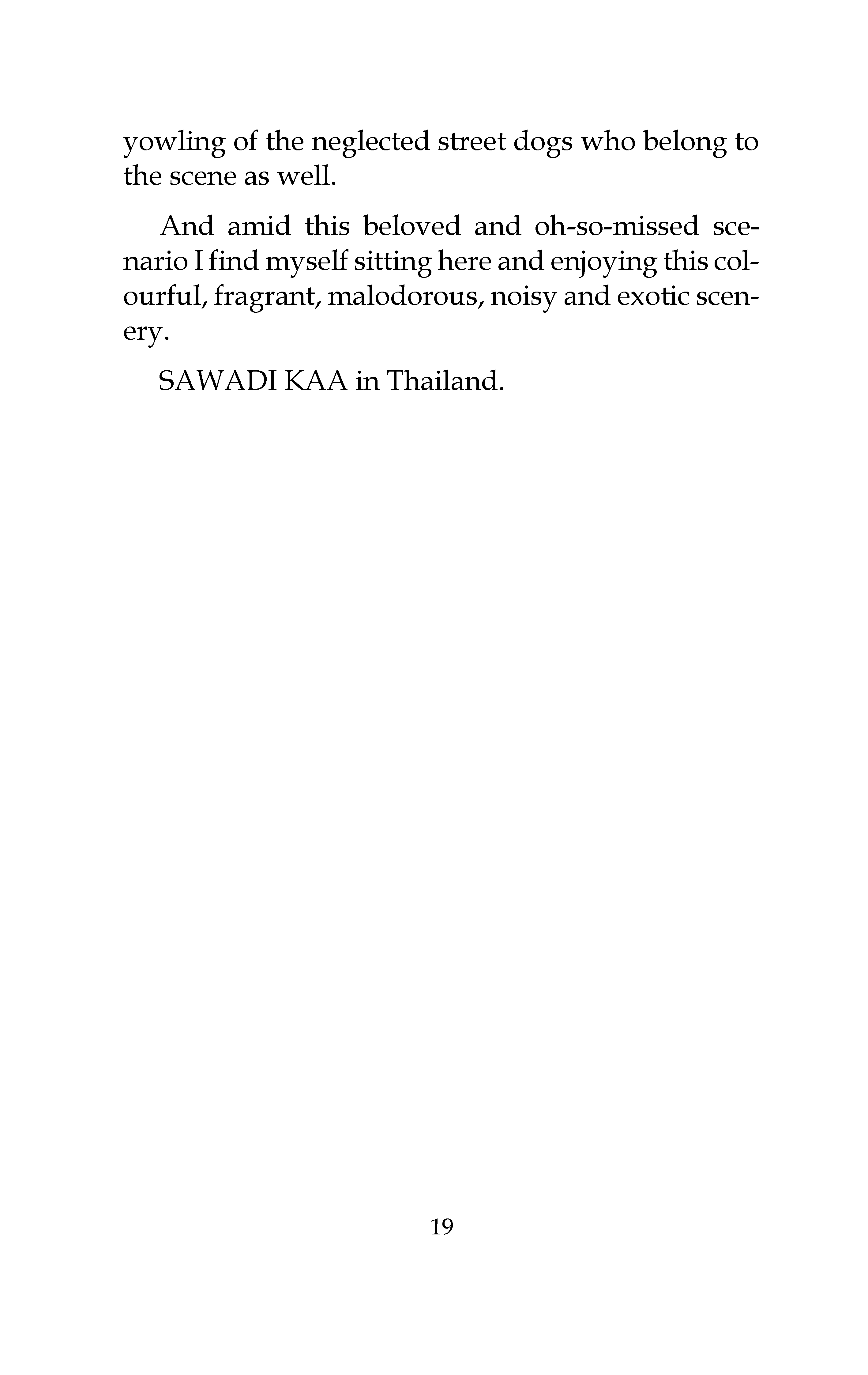 yowling of the neglected street dogs who belong to the scene as well.

And amid this beloved and oh-so-missed scenario I find myself sitting here and enjoying this colourful, fragrant, malodorous, noisy and exotic scenery.

SAWADI KAA in Thailand.

19